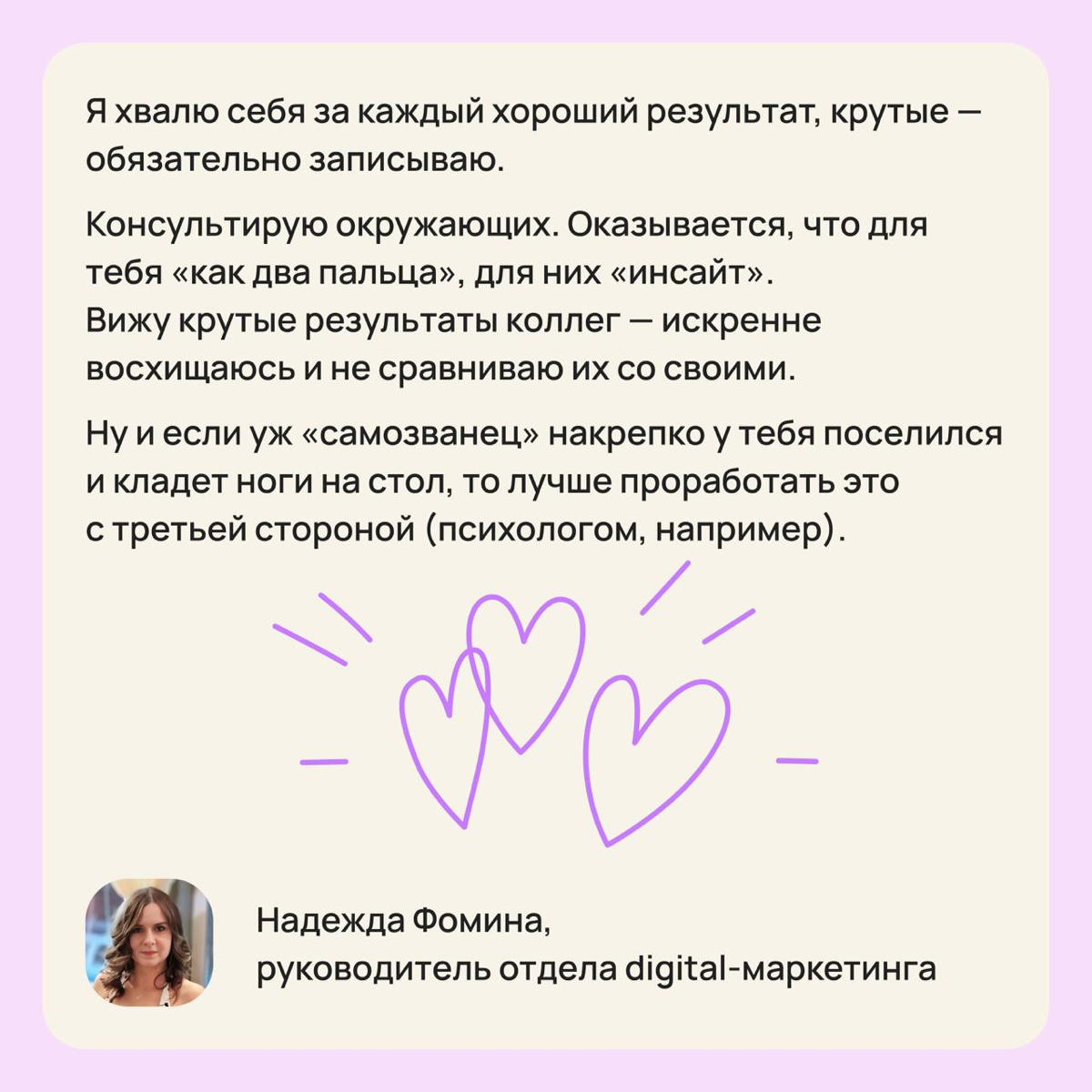 Я хвалю себя за каждый хороший результат, крутые — обязательно записываю.

Консультирую окружающих. Оказывается, что для тебя «как два пальца», для них «инсайт».
Вижу крутые результаты коллег — искренне восхищаюсь и не сравниваю их со своими.

Ну и если уж «самозванец» накрепко у тебя поселился и кладет ноги на стол, то лучше проработать это с третьей стороной (психологом, например).

Надежда Фомина,
руководитель отдела digital-маркетинга